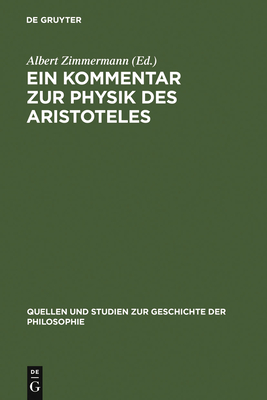 DE GRUYTER

Albert Zimmermann (Ed.)

EIN KOMMENTAR ZUR PHYSIK DES ARISTOTELES

QUELLEN UND STUDIEN ZUR GESCHICHTE DER PHILOSOPHIE

DE G